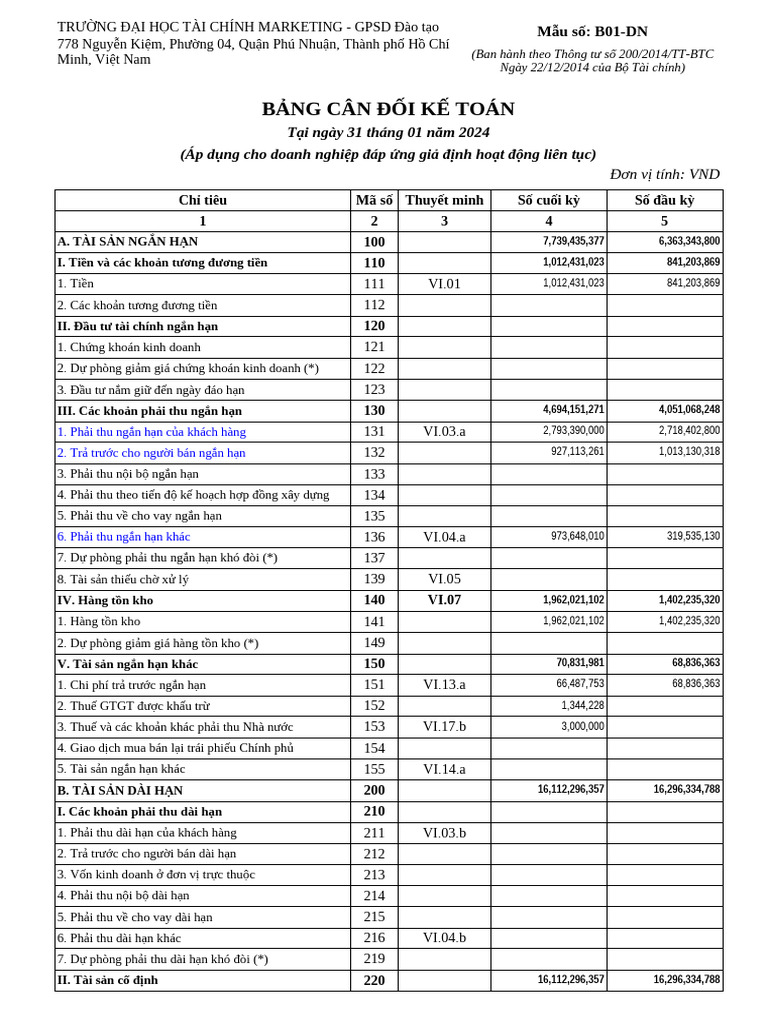 TRƯỜNG ĐẠI HỌC TÀI CHÍNH MARKETING - GPSD Đào tạo
778 Nguyễn Kiệm, Phường 04, Quận Phú Nhuận, Thành phố Hồ Chí Minh, Việt Nam

Mẫu số: B01-DN
(Ban hành theo Thông tư số 200/2014/TT-BTC Ngày 22/12/2014 của Bộ Tài chính)

BẢNG CÂN ĐỐI KẾ TOÁN
Tại ngày 31 tháng 01 năm 2024
(Áp dụng cho doanh nghiệp đáp ứng giả định hoạt động liên tục)
Đơn vị tính: VND

| Chỉ tiêu | Mã số | Thuyết minh | Số cuối kỳ | Số đầu kỳ |
|---|---|---|---|---|
| 1 | 2 | 3 | 4 | 5 |
| A. TÀI SẢN NGẮN HẠN | 100 | | 7,739,435,377 | 6,363,343,800 |
| I. Tiền và các khoản tương đương tiền | 110 | | 1,012,431,023 | 841,203,869 |
| 1. Tiền | 111 | VI.01 | 1,012,431,023 | 841,203,869 |
| 2. Các khoản tương đương tiền | 112 | | | |
| II. Đầu tư tài chính ngắn hạn | 120 | | | |
| 1. Chứng khoán kinh doanh | 121 | | | |
| 2. Dự phòng giảm giá chứng khoán kinh doanh (*) | 122 | | | |
| 3. Đầu tư nắm giữ đến ngày đáo hạn | 123 | | | |
| III. Các khoản phải thu ngắn hạn | 130 | | 4,694,151,271 | 4,051,068,248 |
| 1. Phải thu ngắn hạn của khách hàng | 131 | VI.03.a | 2,793,390,000 | 2,718,402,800 |
| 2. Trả trước cho người bán ngắn hạn | 132 | | 927,113,261 | 1,013,130,318 |
| 3. Phải thu nội bộ ngắn hạn | 133 | | | |
| 4. Phải thu theo tiến độ kế hoạch hợp đồng xây dựng | 134 | | | |
| 5. Phải thu về cho vay ngắn hạn | 135 | | | |
| 6. Phải thu ngắn hạn khác | 136 | VI.04.a | 973,648,010 | 319,535,130 |
| 7. Dự phòng phải thu ngắn hạn khó đòi (*) | 137 | | | |
| 8. Tài sản thiếu chờ xử lý | 139 | VI.05 | | |
| IV. Hàng tồn kho | 140 | VI.07 | 1,962,021,102 | 1,402,235,320 |
| 1. Hàng tồn kho | 141 | | 1,962,021,102 | 1,402,235,320 |
| 2. Dự phòng giảm giá hàng tồn kho (*) | 149 | | | |
| V. Tài sản ngắn hạn khác | 150 | | 70,831,981 | 68,836,363 |
| 1. Chi phí trả trước ngắn hạn | 151 | VI.13.a | 66,487,753 | 68,836,363 |
| 2. Thuế GTGT được khấu trừ | 152 | | 1,344,228 | |
| 3. Thuế và các khoản khác phải thu Nhà nước | 153 | VI.17.b | 3,000,000 | |
| 4. Giao dịch mua bán lại trái phiếu Chính phủ | 154 | | | |
| 5. Tài sản ngắn hạn khác | 155 | VI.14.a | | |
| B. TÀI SẢN DÀI HẠN | 200 | | 16,112,296,357 | 16,296,334,788 |
| I. Các khoản phải thu dài hạn | 210 | | | |
| 1. Phải thu dài hạn của khách hàng | 211 | VI.03.b | | |
| 2. Trả trước cho người bán dài hạn | 212 | | | |
| 3. Vốn kinh doanh ở đơn vị trực thuộc | 213 | | | |
| 4. Phải thu nội bộ dài hạn | 214 | | | |
| 5. Phải thu về cho vay dài hạn | 215 | | | |
| 6. Phải thu dài hạn khác | 216 | VI.04.b | | |
| 7. Dự phòng phải thu dài hạn khó đòi (*) | 219 | | | |
| II. Tài sản cố định | 220 | | 16,112,296,357 | 16,296,334,788 |